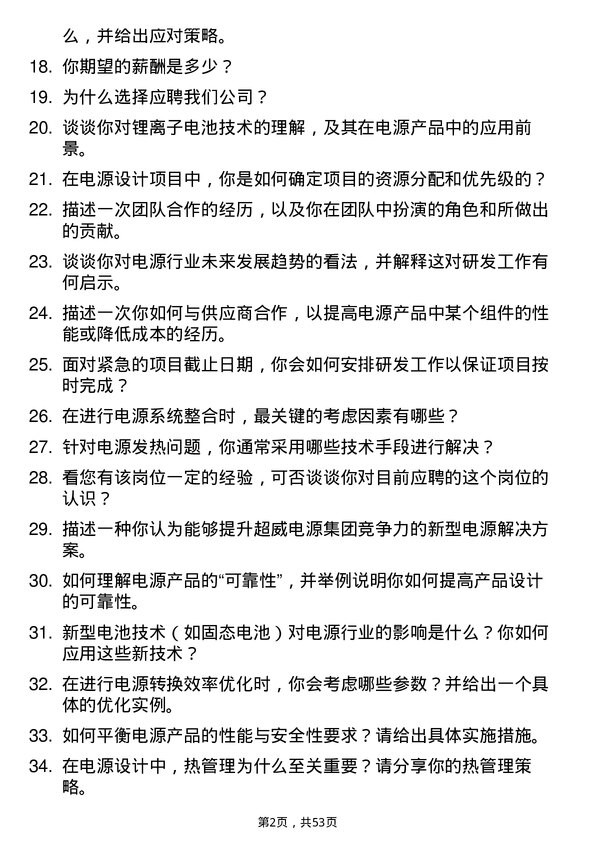 么，并给出应对策略。

18. 你期望的薪酬是多少？

19. 为什么选择应聘我们公司？

20. 谈谈你对锂离子电池技术的理解，及其在电源产品中的应用前景。

21. 在电源设计项目中，你是如何确定项目的资源分配和优先级的？

22. 描述一次团队合作的经历，以及你在团队中扮演的角色和所做出的贡献。

23. 谈谈你对电源行业未来发展趋势的看法，并解释这对研发工作有何启示。

24. 描述一次你如何与供应商合作，以提高电源产品中某个组件的性能或降低成本的经历。

25. 面对紧急的项目截止日期，你会如何安排研发工作以保证项目按时完成？

26. 在进行电源系统整合时，最关键的考虑因素有哪些？

27. 针对电源发热问题，你通常采用哪些技术手段进行解决？

28. 看您有该岗位一定的经验，可否谈谈你对目前应聘的这个岗位的认识？

29. 描述一种你认为能够提升超威电源集团竞争力的新型电源解决方案。

30. 如何理解电源产品的“可靠性”，并举例说明你如何提高产品设计的可靠性。

31. 新型电池技术（如固态电池）对电源行业的影响是什么？你如何应用这些新技术？

32. 在进行电源转换效率优化时，你会考虑哪些参数？并给出一个具体的优化实例。

33. 如何平衡电源产品的性能与安全性要求？请给出具体实施措施。

34. 在电源设计中，热管理为什么至关重要？请分享你的热管理策略。

第2页，共53页